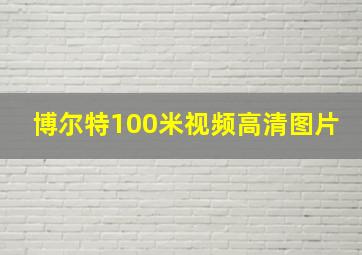 博尔特100米视频高清图片